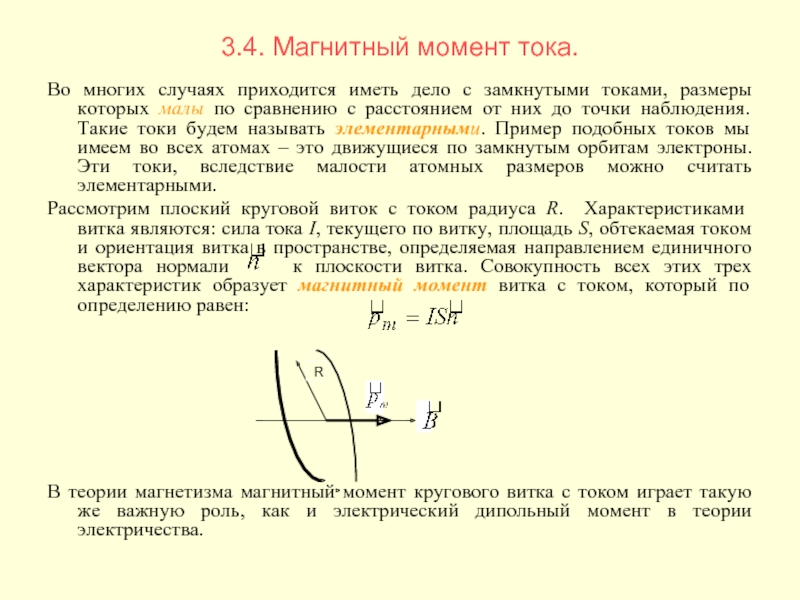 3.4. Магнитный момент тока.

Во многих случаях приходится иметь дело с замкнутыми токами, размеры которых малы по сравнению с расстоянием от них до точки наблюдения. Такие токи будем называть элементарными. Пример подобных токов мы имеем во всех атомах – это движущиеся по замкнутым орбитам электроны. Эти токи, вследствие малости атомных размеров можно считать элементарными.

Рассмотрим плоский круговой виток с током радиуса $R$. Характеристиками витка являются: сила тока $I$, текущего по витку, площадь $S$, обтекаемая током и ориентация витка в пространстве, определяемая направлением единичного вектора нормали $\vec{n}$ к плоскости витка. Совокупность всех этих трех характеристик образует магнитный момент витка с током, который по определению равен:

$\vec{p}_m = IS\vec{n}$

R

$\vec{p}_m$

$\vec{B}$

В теории магнетизма магнитный момент кругового витка с током играет такую же важную роль, как и электрический дипольный момент в теории электричества.